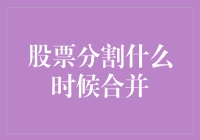 股票分割什么时候合并